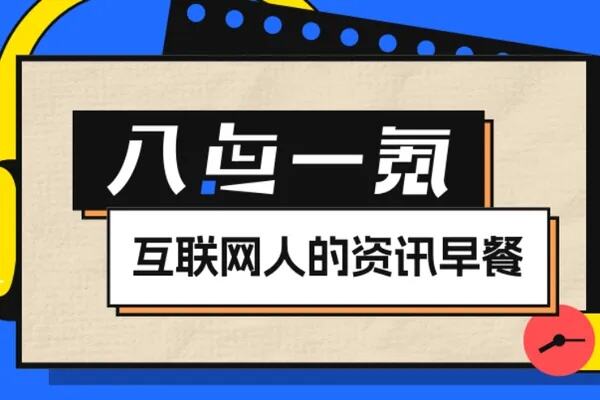 八点一氪

互联网人的资讯早餐